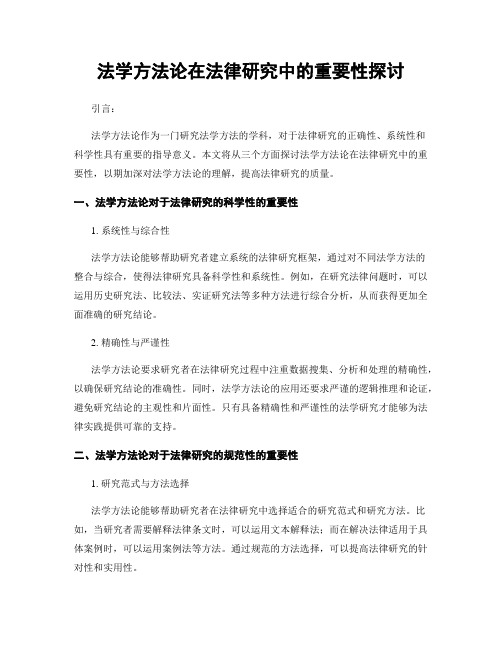 法学方法论在法律研究中的重要性探讨

引言：

法学方法论作为一门研究法学方法的学科，对于法律研究的正确性、系统性和科学性具有重要的指导意义。本文将从三个方面探讨法学方法论在法律研究中的重要性，以期加深对法学方法论的理解，提高法律研究的质量。

一、法学方法论对于法律研究的科学性的重要性

1. 系统性与综合性

法学方法论能够帮助研究者建立系统的法律研究框架，通过对不同法学方法的整合与综合，使得法律研究具备科学性和系统性。例如，在研究法律问题时，可以运用历史研究法、比较法、实证研究法等多种方法进行综合分析，从而获得更加全面准确的研究结论。

2. 精确性与严谨性

法学方法论要求研究者在法律研究过程中注重数据搜集、分析和处理的精确性，以确保研究结论的准确性。同时，法学方法论的应用还要求严谨的逻辑推理和论证，避免研究结论的主观性和片面性。只有具备精确性和严谨性的法学研究才能够为法律实践提供可靠的支持。

二、法学方法论对于法律研究的规范性的重要性

1. 研究范式与方法选择

法学方法论能够帮助研究者在法律研究中选择适合的研究范式和研究方法。比如，当研究者需要解释法律条文时，可以运用文本解释法；而在解决法律适用于具体案例时，可以运用案例法等方法。通过规范的方法选择，可以提高法律研究的针对性和实用性。